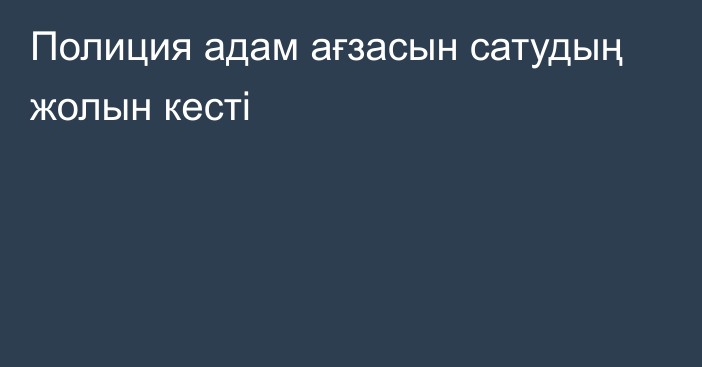 Полиция адам ағзасын сатудың жолын кесті